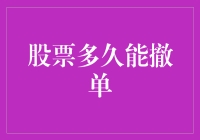 股票多久能撤单